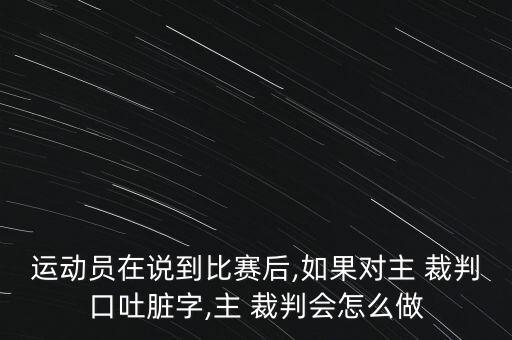 运动员在说到比赛后,如果对主 裁判口吐脏字,主 裁判会怎么做